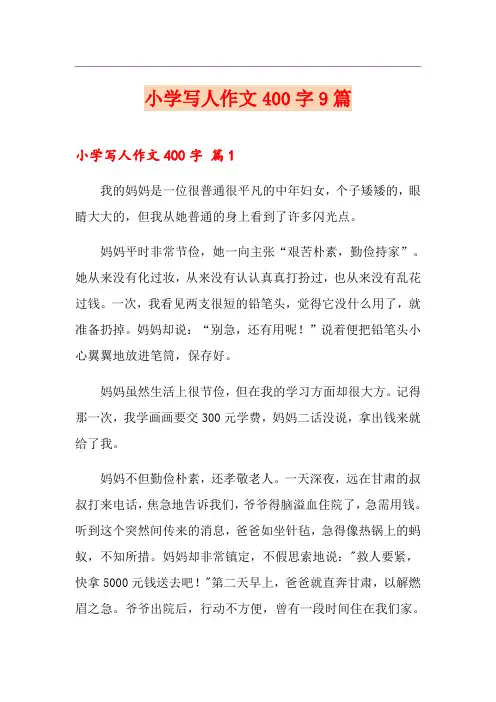 小学写人作文400字9篇

小学写人作文400字 篇1

我的妈妈是一位很普通很平凡的中年妇女，个子矮矮的，眼睛大大的，但我从她普通的身上看到了许多闪光点。

妈妈平时非常节俭，她一向主张“艰苦朴素，勤俭持家”。她从来没有化过妆，从来没有认认真真打扮过，也从来没有乱花过钱。一次，我看见两支很短的铅笔头，觉得它没什么用了，就准备扔掉。妈妈却说：“别急，还有用呢！”说着便把铅笔头小心翼翼地放进笔筒，保存好。

妈妈虽然生活上很节俭，但在我的学习方面却很大方。记得那一次，我学画画要交300元学费，妈妈二话没说，拿出钱来就给了我。

妈妈不但勤俭朴素，还孝敬老人。一天深夜，远在甘肃的叔叔打来电话，焦急地告诉我们，爷爷得脑溢血住院了，急需用钱。听到这个突然间传来的消息，爸爸如坐针毡，急得像热锅上的蚂蚁，不知所措。妈妈却非常镇定，不假思索地说："救人要紧，快拿5000元钱送去吧！"第二天早上，爸爸就直奔甘肃，以解燃眉之急。爷爷出院后，行动不方便，曾有一段时间住在我们家。